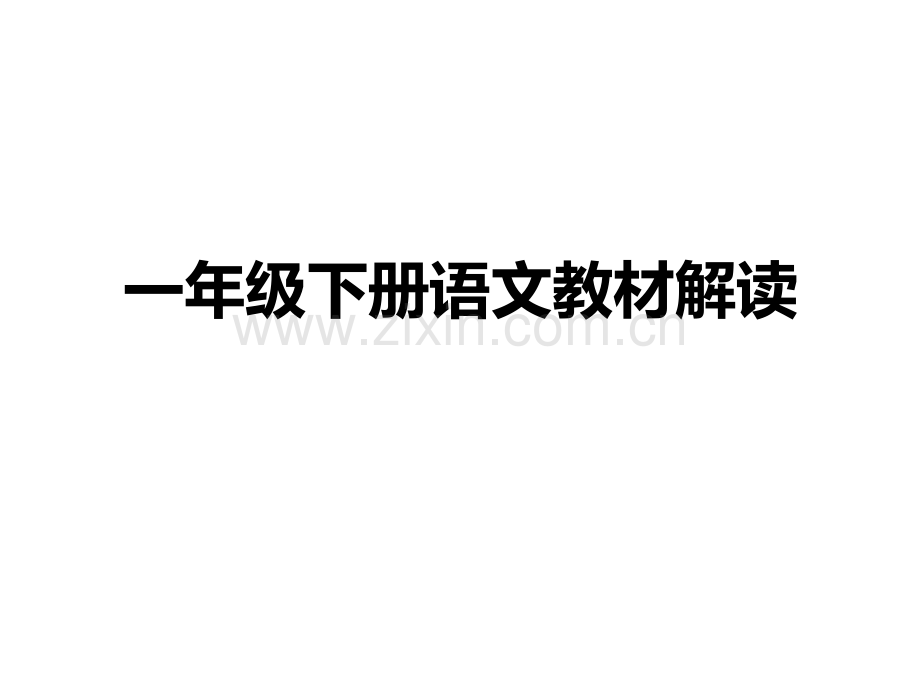 一年级下册语文教材解读

www.zixin.com.cn